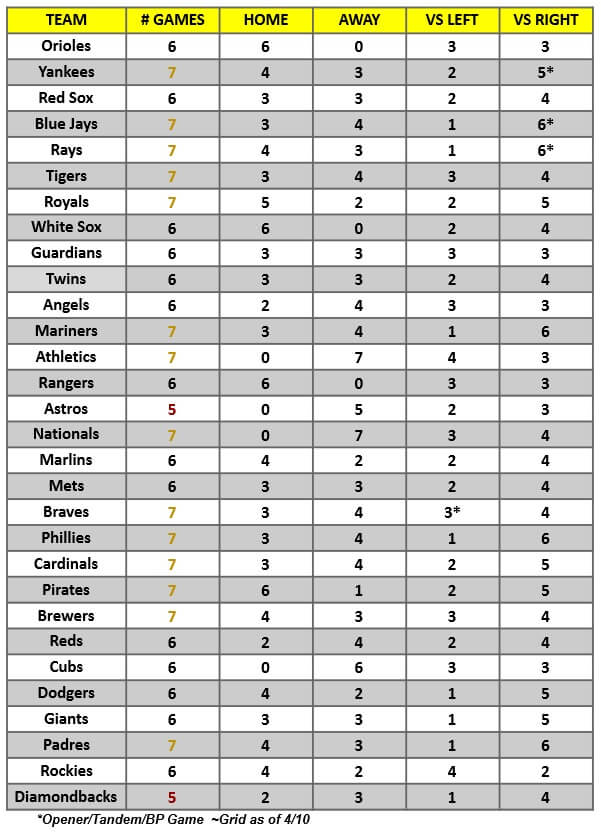 | TEAM | # GAMES | HOME | AWAY | VS LEFT | VS RIGHT |
|---|---|---|---|---|---|
| Orioles | 6 | 6 | 0 | 3 | 3 |
| Yankees | 7 | 4 | 3 | 2 | 5* |
| Red Sox | 6 | 3 | 3 | 2 | 4 |
| Blue Jays | 7 | 3 | 4 | 1 | 6* |
| Rays | 7 | 4 | 3 | 1 | 6* |
| Tigers | 7 | 3 | 4 | 3 | 4 |
| Royals | 7 | 5 | 2 | 2 | 5 |
| White Sox | 6 | 6 | 0 | 2 | 4 |
| Guardians | 6 | 3 | 3 | 3 | 3 |
| Twins | 6 | 3 | 3 | 2 | 4 |
| Angels | 6 | 2 | 4 | 3 | 3 |
| Mariners | 7 | 3 | 4 | 1 | 6 |
| Athletics | 7 | 0 | 7 | 4 | 3 |
| Rangers | 6 | 6 | 0 | 3 | 3 |
| Astros | 5 | 0 | 5 | 2 | 3 |
| Nationals | 7 | 0 | 7 | 3 | 4 |
| Marlins | 6 | 4 | 2 | 2 | 4 |
| Mets | 6 | 3 | 3 | 2 | 4 |
| Braves | 7 | 3 | 4 | 3* | 4 |
| Phillies | 7 | 3 | 4 | 1 | 6 |
| Cardinals | 7 | 3 | 4 | 2 | 5 |
| Pirates | 7 | 6 | 1 | 2 | 5 |
| Brewers | 7 | 4 | 3 | 3 | 4 |
| Reds | 6 | 2 | 4 | 2 | 4 |
| Cubs | 6 | 0 | 6 | 3 | 3 |
| Dodgers | 6 | 4 | 2 | 1 | 5 |
| Giants | 6 | 3 | 3 | 1 | 5 |
| Padres | 7 | 4 | 3 | 1 | 6 |
| Rockies | 6 | 4 | 2 | 4 | 2 |
| Diamondbacks | 5 | 2 | 3 | 1 | 4 |

*Opener/Tandem/BP Game ~Grid as of 4/10